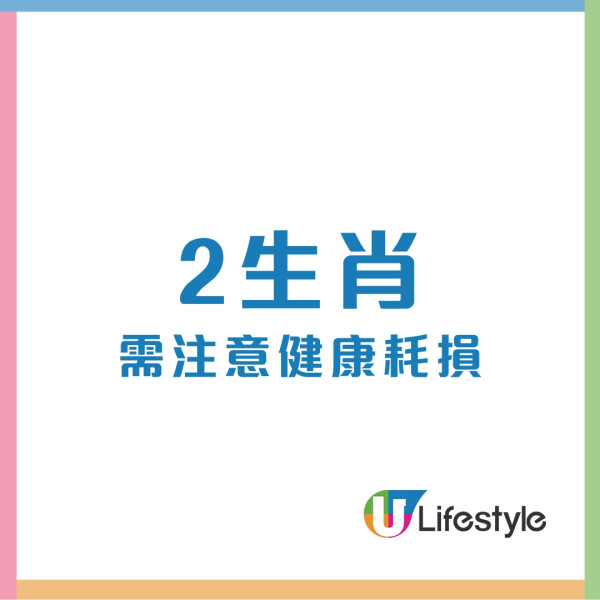 2生肖
需注意健康耗損

U Lifestyle